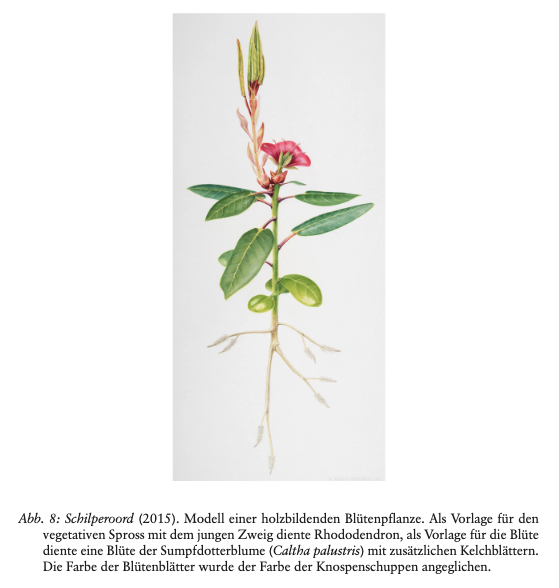 Abb. 8: Schilperoord (2015). Modell einer holzbildenden Blütenpflanze. Als Vorlage für den vegetativen Spross mit dem jungen Zweig diente Rhododendron, als Vorlage für die Blüte diente eine Blüte der Sumpfdotterblume (Caltha palustris) mit zusätzlichen Kelchblättern. Die Farbe der Blütenblätter wurde der Farbe der Knospenschuppen angeglichen.